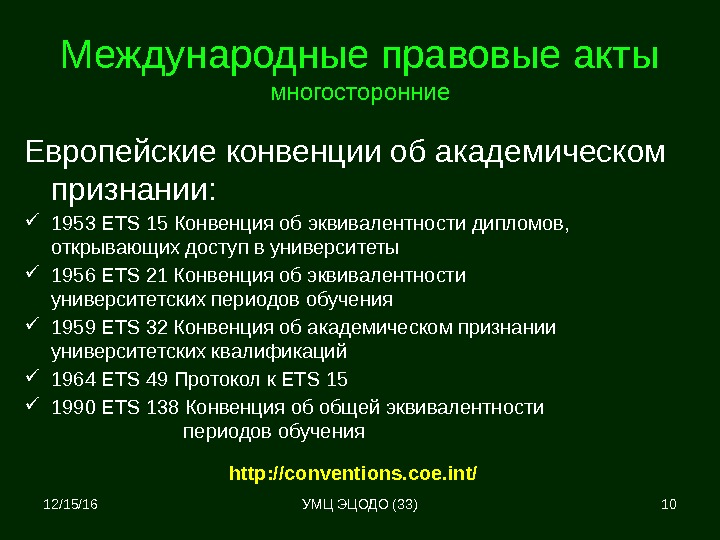 Международные правовые акты
многосторонние

Европейские конвенции об академическом признании:

✓ 1953 ETS 15 Конвенция об эквивалентности дипломов, открывающих доступ в университеты
✓ 1956 ETS 21 Конвенция об эквивалентности университетских периодов обучения
✓ 1959 ETS 32 Конвенция об академическом признании университетских квалификаций
✓ 1964 ETS 49 Протокол к ETS 15
✓ 1990 ETS 138 Конвенция об общей эквивалентности периодов обучения

http://conventions.coe.int/

12/15/16

УМЦ ЭЦОДО (33)

10